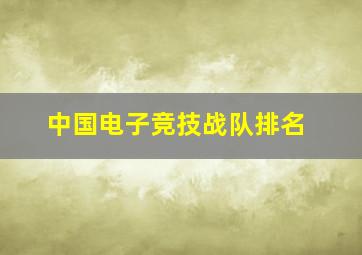 中国电子竞技战队排名